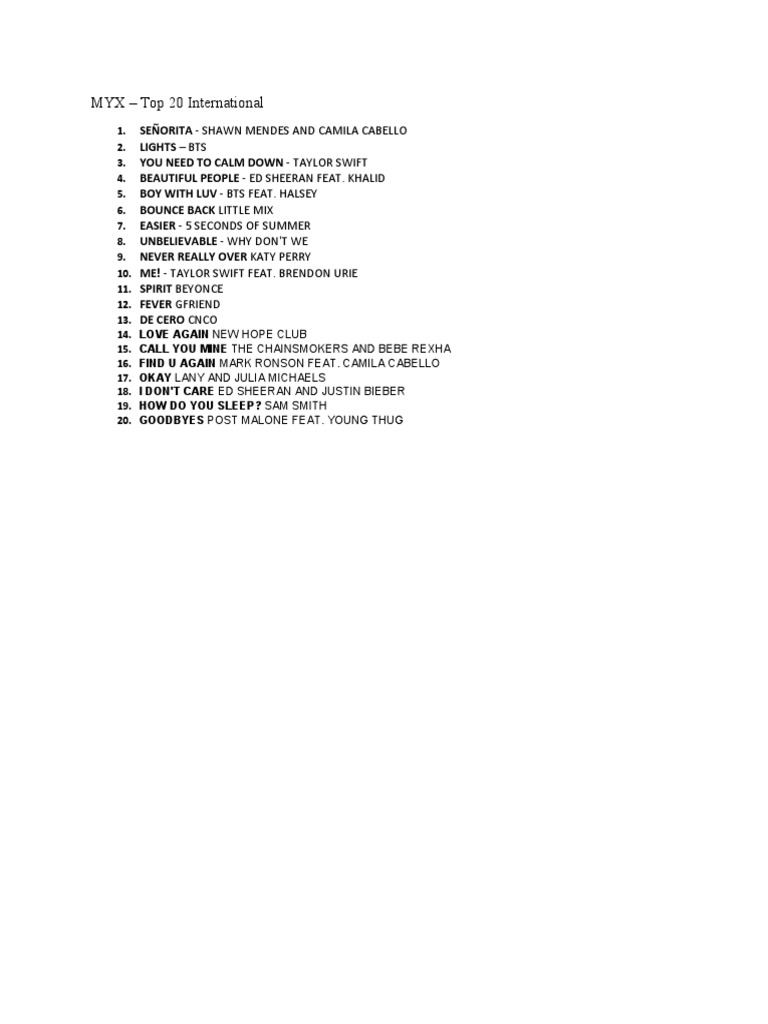 MYX – Top 20 International

1. SEÑORITA - SHAWN MENDES AND CAMILA CABELLO
2. LIGHTS – BTS
3. YOU NEED TO CALM DOWN - TAYLOR SWIFT
4. BEAUTIFUL PEOPLE - ED SHEERAN FEAT. KHALID
5. BOY WITH LUV - BTS FEAT. HALSEY
6. BOUNCE BACK LITTLE MIX
7. EASIER - 5 SECONDS OF SUMMER
8. UNBELIEVABLE - WHY DON'T WE
9. NEVER REALLY OVER KATY PERRY
10. ME! - TAYLOR SWIFT FEAT. BRENDON URIE
11. SPIRIT BEYONCE
12. FEVER GFRIEND
13. DE CERO CNCO
14. LOVE AGAIN NEW HOPE CLUB
15. CALL YOU MINE THE CHAINSMOKERS AND BEBE REXHA
16. FIND U AGAIN MARK RONSON FEAT. CAMILA CABELLO
17. OKAY LANY AND JULIA MICHAELS
18. I DON'T CARE ED SHEERAN AND JUSTIN BIEBER
19. HOW DO YOU SLEEP? SAM SMITH
20. GOODBYES POST MALONE FEAT. YOUNG THUG